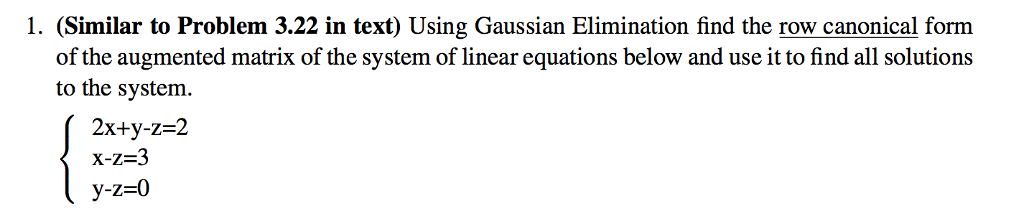 1. (Similar to Problem 3.22 in text) Using Gaussian Elimination find the row canonical form of the augmented matrix of the system of linear equations below and use it to find all solutions to the system.

$\begin{cases} 2x+y-z=2 \\ x-z=3 \\ y-z=0 \end{cases}$